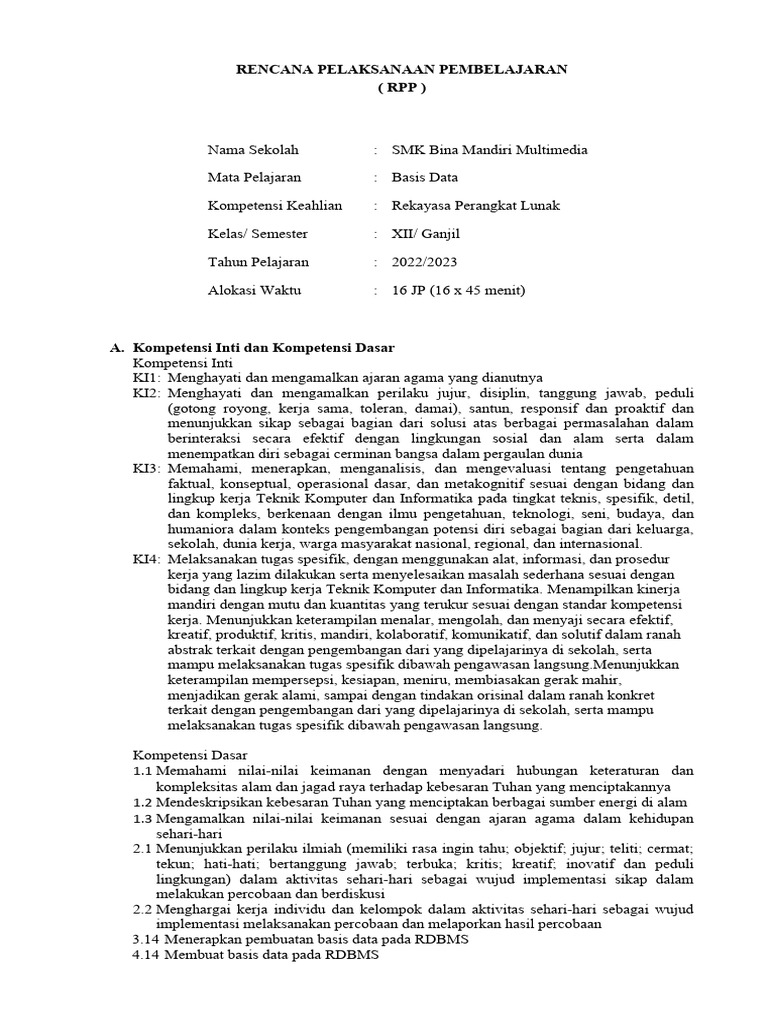 RENCANA PELAKSANAAN PEMBELAJARAN
( RPP )

Nama Sekolah : SMK Bina Mandiri Multimedia

Mata Pelajaran : Basis Data

Kompetensi Keahlian : Rekayasa Perangkat Lunak

Kelas/ Semester : XII/ Ganjil

Tahun Pelajaran : 2022/2023

Alokasi Waktu : 16 JP (16 x 45 menit)

A. Kompetensi Inti dan Kompetensi Dasar
Kompetensi Inti
KI1: Menghayati dan mengamalkan ajaran agama yang dianutnya
KI2: Menghayati dan mengamalkan perilaku jujur, disiplin, tanggung jawab, peduli (gotong royong, kerja sama, toleran, damai), santun, responsif dan proaktif dan menunjukkan sikap sebagai bagian dari solusi atas berbagai permasalahan dalam berinteraksi secara efektif dengan lingkungan sosial dan alam serta dalam menempatkan diri sebagai cerminan bangsa dalam pergaulan dunia
KI3: Memahami, menerapkan, menganalisis, dan mengevaluasi tentang pengetahuan faktual, konseptual, operasional dasar, dan metakognitif sesuai dengan bidang dan lingkup kerja Teknik Komputer dan Informatika pada tingkat teknis, spesifik, detil, dan kompleks, berkenaan dengan ilmu pengetahuan, teknologi, seni, budaya, dan humaniora dalam konteks pengembangan potensi diri sebagai bagian dari keluarga, sekolah, dunia kerja, warga masyarakat nasional, regional, dan internasional.
KI4: Melaksanakan tugas spesifik, dengan menggunakan alat, informasi, dan prosedur kerja yang lazim dilakukan serta menyelesaikan masalah sederhana sesuai dengan bidang dan lingkup kerja Teknik Komputer dan Informatika. Menampilkan kinerja mandiri dengan mutu dan kuantitas yang terukur sesuai dengan standar kompetensi kerja. Menunjukkan keterampilan menalar, mengolah, dan menyaji secara efektif, kreatif, produktif, kritis, mandiri, kolaboratif, komunikatif, dan solutif dalam ranah abstrak terkait dengan pengembangan dari yang dipelajarinya di sekolah, serta mampu melaksanakan tugas spesifik dibawah pengawasan langsung.Menunjukkan keterampilan mempersepsi, kesiapan, meniru, membiasakan gerak mahir, menjadikan gerak alami, sampai dengan tindakan orisinal dalam ranah konkret terkait dengan pengembangan dari yang dipelajarinya di sekolah, serta mampu melaksanakan tugas spesifik dibawah pengawasan langsung.

Kompetensi Dasar
1.1 Memahami nilai-nilai keimanan dengan menyadari hubungan keteraturan dan kompleksitas alam dan jagad raya terhadap kebesaran Tuhan yang menciptakannya
1.2 Mendeskripsikan kebesaran Tuhan yang menciptakan berbagai sumber energi di alam
1.3 Mengamalkan nilai-nilai keimanan sesuai dengan ajaran agama dalam kehidupan sehari-hari
2.1 Menunjukkan perilaku ilmiah (memiliki rasa ingin tahu; objektif; jujur; teliti; cermat; tekun; hati-hati; bertanggung jawab; terbuka; kritis; kreatif; inovatif dan peduli lingkungan) dalam aktivitas sehari-hari sebagai wujud implementasi sikap dalam melakukan percobaan dan berdiskusi
2.2 Menghargai kerja individu dan kelompok dalam aktivitas sehari-hari sebagai wujud implementasi melaksanakan percobaan dan melaporkan hasil percobaan
3.14 Menerapkan pembuatan basis data pada RDBMS
4.14 Membuat basis data pada RDBMS